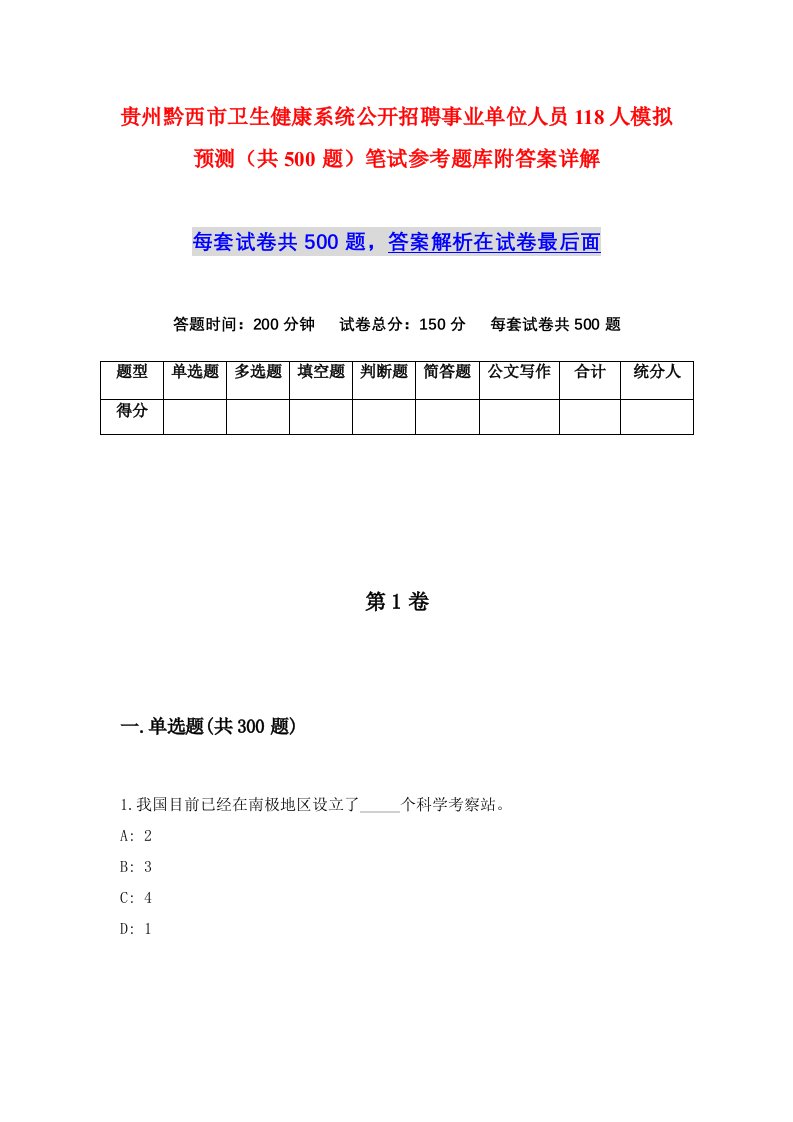 贵州黔西市卫生健康系统公开招聘事业单位人员118人模拟预测（共500题）笔试参考题库附答案详解

每套试卷共500题，答案解析在试卷最后面

答题时间：200分钟　试卷总分：150分　每套试卷共500题

| 题型 | 单选题 | 多选题 | 填空题 | 判断题 | 简答题 | 公文写作 | 合计 | 统分人 |
|---|---|---|---|---|---|---|---|---|
| 得分 | | | | | | | | |

第1卷

一.单选题(共300题)

1.我国目前已经在南极地区设立了_____个科学考察站。
A: 2
B: 3
C: 4
D: 1